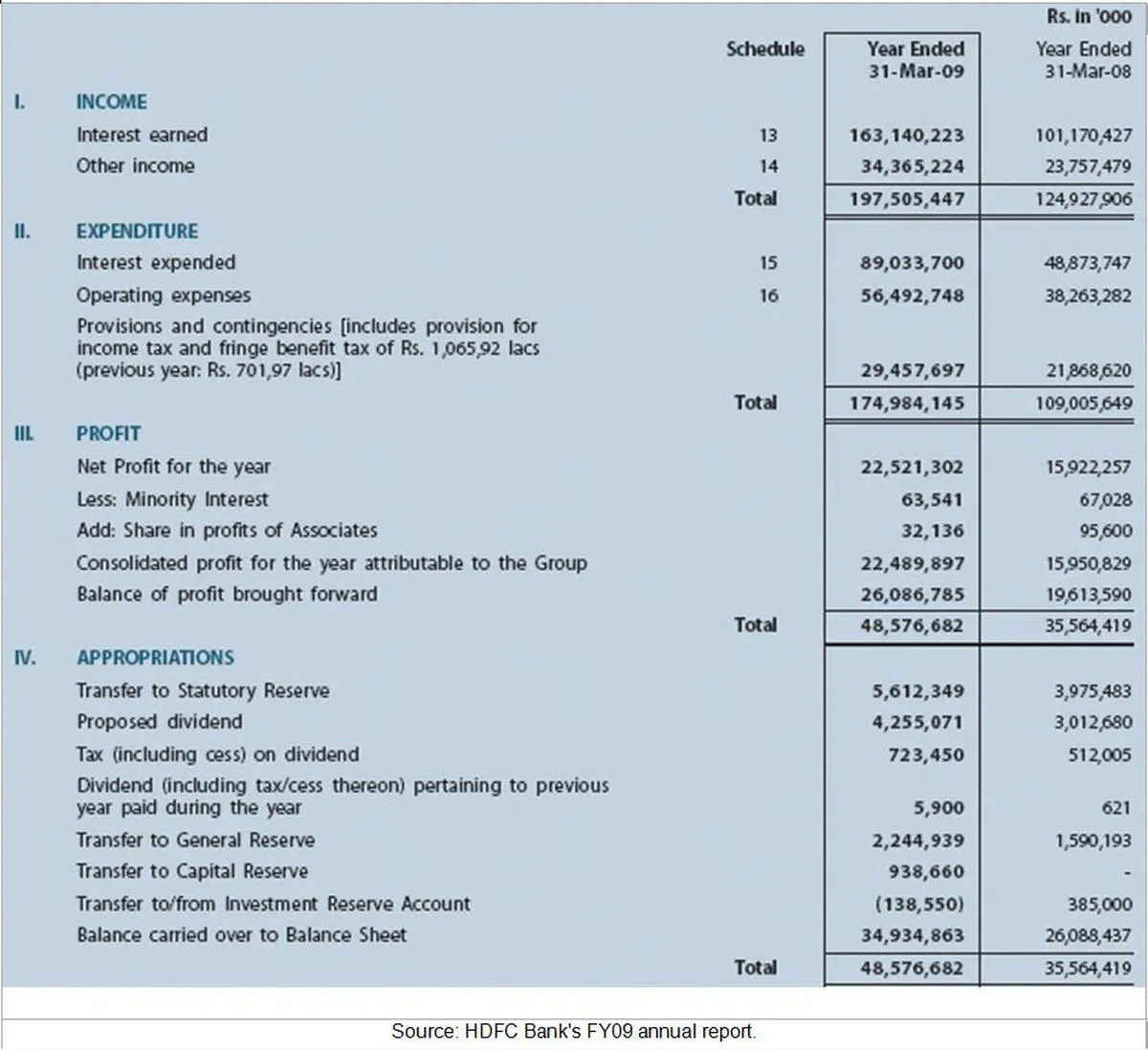 Rs. in '000

| | | Schedule | Year Ended 31-Mar-09 | Year Ended 31-Mar-08 |
|---|---|---|---|---|
| I. | INCOME | | | |
| | Interest earned | 13 | 163,140,223 | 101,170,427 |
| | Other income | 14 | 34,365,224 | 23,757,479 |
| | | Total | 197,505,447 | 124,927,906 |
| II. | EXPENDITURE | | | |
| | Interest expended | 15 | 89,033,700 | 48,873,747 |
| | Operating expenses | 16 | 56,492,748 | 38,263,282 |
| | Provisions and contingencies [includes provision for income tax and fringe benefit tax of Rs. 1,065,92 lacs (previous year: Rs. 701,97 lacs)] | | 29,457,697 | 21,868,620 |
| | | Total | 174,984,145 | 109,005,649 |
| III. | PROFIT | | | |
| | Net Profit for the year | | 22,521,302 | 15,922,257 |
| | Less: Minority Interest | | 63,541 | 67,028 |
| | Add: Share in profits of Associates | | 32,136 | 95,600 |
| | Consolidated profit for the year attributable to the Group | | 22,489,897 | 15,950,829 |
| | Balance of profit brought forward | | 26,086,785 | 19,613,590 |
| | | Total | 48,576,682 | 35,564,419 |
| IV. | APPROPRIATIONS | | | |
| | Transfer to Statutory Reserve | | 5,612,349 | 3,975,483 |
| | Proposed dividend | | 4,255,071 | 3,012,680 |
| | Tax (including cess) on dividend | | 723,450 | 512,005 |
| | Dividend (including tax/cess thereon) pertaining to previous year paid during the year | | 5,900 | 621 |
| | Transfer to General Reserve | | 2,244,939 | 1,590,193 |
| | Transfer to Capital Reserve | | 938,660 | - |
| | Transfer to/from Investment Reserve Account | | (138,550) | 385,000 |
| | Balance carried over to Balance Sheet | | 34,934,863 | 26,088,437 |
| | | Total | 48,576,682 | 35,564,419 |

Source: HDFC Bank's FY09 annual report.